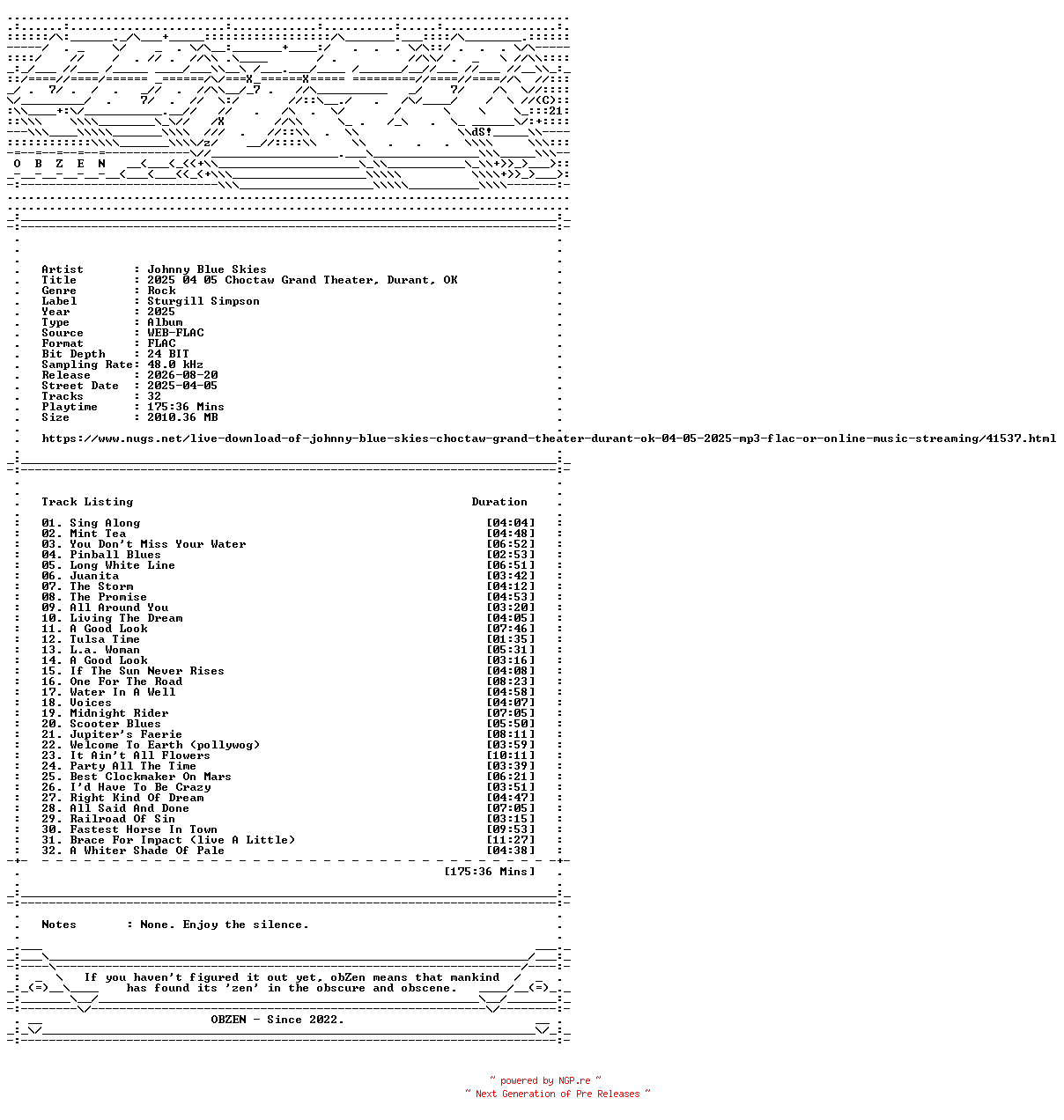 O B Z E N

Artist : Johnny Blue Skies
Title : 2025 04 05 Choctaw Grand Theater, Durant, OK
Genre : Rock
Label : Sturgill Simpson
Year : 2025
Type : Album
Source : WEB-FLAC
Format : FLAC
Bit Depth : 24 BIT
Sampling Rate: 48.0 kHz
Release : 2026-08-20
Street Date : 2025-04-05
Tracks : 32
Playtime : 175:36 Mins
Size : 2010.36 MB

https://www.nugs.net/live-download-of-johnny-blue-skies-choctaw-grand-theater-durant-ok-04-05-2025-mp3-flac-or-online-music-streaming/41537.html

| Track Listing | Duration |
|---|---|
| 01. Sing Along | [04:04] |
| 02. Mint Tea | [04:48] |
| 03. You Don't Miss Your Water | [06:52] |
| 04. Pinball Blues | [02:53] |
| 05. Long White Line | [06:51] |
| 06. Juanita | [03:42] |
| 07. The Storm | [04:12] |
| 08. The Promise | [04:53] |
| 09. All Around You | [03:20] |
| 10. Living The Dream | [04:05] |
| 11. A Good Look | [07:46] |
| 12. Tulsa Time | [01:35] |
| 13. L.a. Woman | [05:31] |
| 14. A Good Look | [03:16] |
| 15. If The Sun Never Rises | [04:08] |
| 16. One For The Road | [08:23] |
| 17. Water In A Well | [04:58] |
| 18. Voices | [04:07] |
| 19. Midnight Rider | [07:05] |
| 20. Scooter Blues | [05:50] |
| 21. Jupiter's Faerie | [08:11] |
| 22. Welcome To Earth (pollywog) | [03:59] |
| 23. It Ain't All Flowers | [10:11] |
| 24. Party All The Time | [03:39] |
| 25. Best Clockmaker On Mars | [06:21] |
| 26. I'd Have To Be Crazy | [03:51] |
| 27. Right Kind Of Dream | [04:47] |
| 28. All Said And Done | [07:05] |
| 29. Railroad Of Sin | [03:15] |
| 30. Fastest Horse In Town | [09:53] |
| 31. Brace For Impact (live A Little) | [11:27] |
| 32. A Whiter Shade Of Pale | [04:38] |
| | [175:36 Mins] |

Notes : None. Enjoy the silence.

If you haven't figured it out yet, obZen means that mankind has found its 'zen' in the obscure and obscene.

OBZEN - Since 2022.

~ powered by NGP.re ~
~ Next Generation of Pre Releases ~